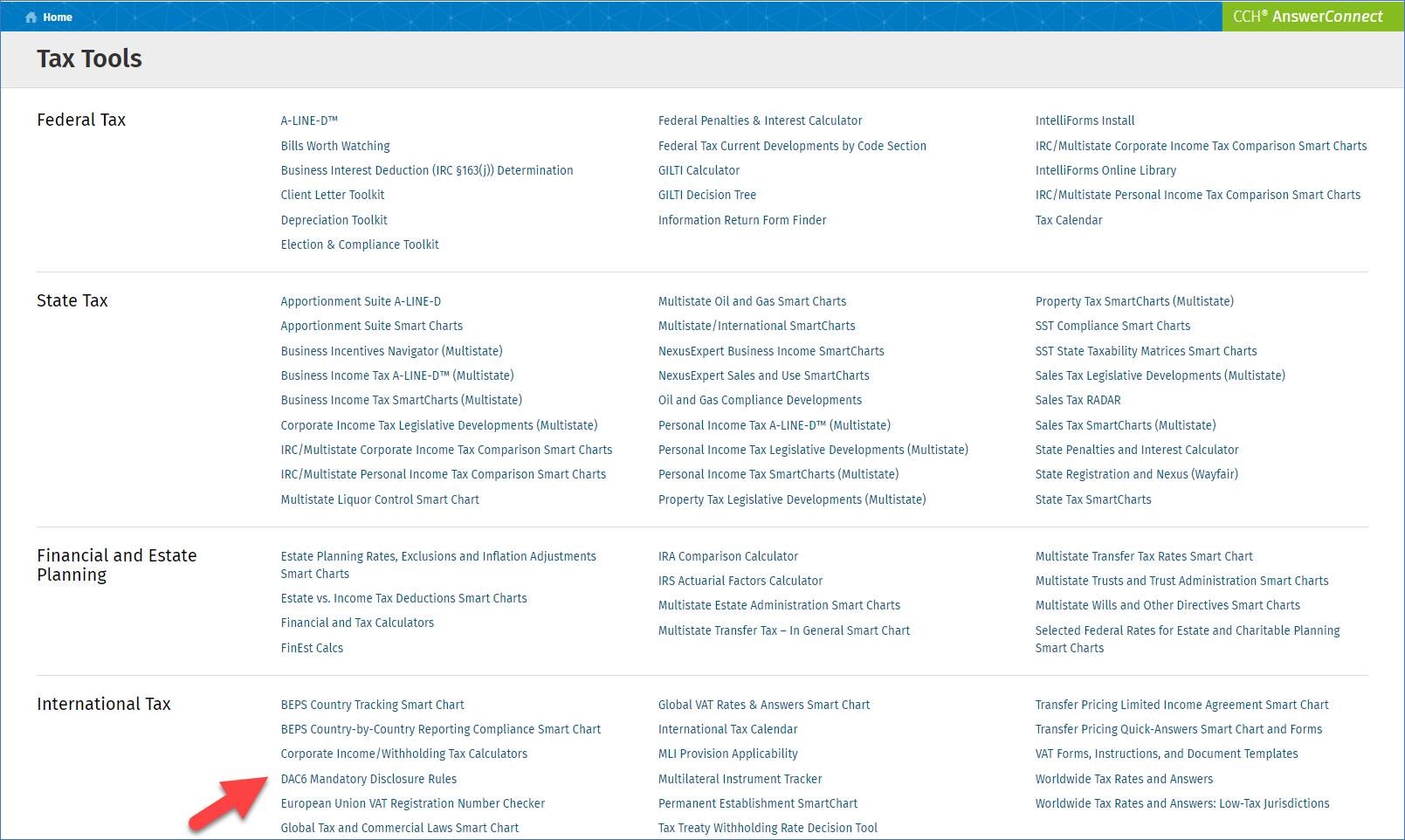 Home

CCH® AnswerConnect

Tax Tools

Federal Tax

A-LINE-D™
Bills Worth Watching
Business Interest Deduction (IRC §163(j)) Determination
Client Letter Toolkit
Depreciation Toolkit
Election & Compliance Toolkit

Federal Penalties & Interest Calculator
Federal Tax Current Developments by Code Section
GILTI Calculator
GILTI Decision Tree
Information Return Form Finder

IntelliForms Install
IRC/Multistate Corporate Income Tax Comparison Smart Charts
IntelliForms Online Library
IRC/Multistate Personal Income Tax Comparison Smart Charts
Tax Calendar

State Tax

Apportionment Suite A-LINE-D
Apportionment Suite Smart Charts
Business Incentives Navigator (Multistate)
Business Income Tax A-LINE-D™ (Multistate)
Business Income Tax SmartCharts (Multistate)
Corporate Income Tax Legislative Developments (Multistate)
IRC/Multistate Corporate Income Tax Comparison Smart Charts
IRC/Multistate Personal Income Tax Comparison Smart Charts
Multistate Liquor Control Smart Chart

Multistate Oil and Gas Smart Charts
Multistate/International SmartCharts
NexusExpert Business Income SmartCharts
NexusExpert Sales and Use SmartCharts
Oil and Gas Compliance Developments
Personal Income Tax A-LINE-D™ (Multistate)
Personal Income Tax Legislative Developments (Multistate)
Personal Income Tax SmartCharts (Multistate)
Property Tax Legislative Developments (Multistate)

Property Tax SmartCharts (Multistate)
SST Compliance Smart Charts
SST State Taxability Matrices Smart Charts
Sales Tax Legislative Developments (Multistate)
Sales Tax RADAR
Sales Tax SmartCharts (Multistate)
State Penalties and Interest Calculator
State Registration and Nexus (Wayfair)
State Tax SmartCharts

Financial and Estate Planning

Estate Planning Rates, Exclusions and Inflation Adjustments Smart Charts
Estate vs. Income Tax Deductions Smart Charts
Financial and Tax Calculators
FinEst Calcs

IRA Comparison Calculator
IRS Actuarial Factors Calculator
Multistate Estate Administration Smart Charts
Multistate Transfer Tax – In General Smart Chart

Multistate Transfer Tax Rates Smart Chart
Multistate Trusts and Trust Administration Smart Charts
Multistate Wills and Other Directives Smart Charts
Selected Federal Rates for Estate and Charitable Planning Smart Charts

International Tax

BEPS Country Tracking Smart Chart
BEPS Country-by-Country Reporting Compliance Smart Chart
Corporate Income/Withholding Tax Calculators
DAC6 Mandatory Disclosure Rules
European Union VAT Registration Number Checker
Global Tax and Commercial Laws Smart Chart

Global VAT Rates & Answers Smart Chart
International Tax Calendar
MLI Provision Applicability
Multilateral Instrument Tracker
Permanent Establishment SmartChart
Tax Treaty Withholding Rate Decision Tool

Transfer Pricing Limited Income Agreement Smart Chart
Transfer Pricing Quick-Answers Smart Chart and Forms
VAT Forms, Instructions, and Document Templates
Worldwide Tax Rates and Answers
Worldwide Tax Rates and Answers: Low-Tax Jurisdictions